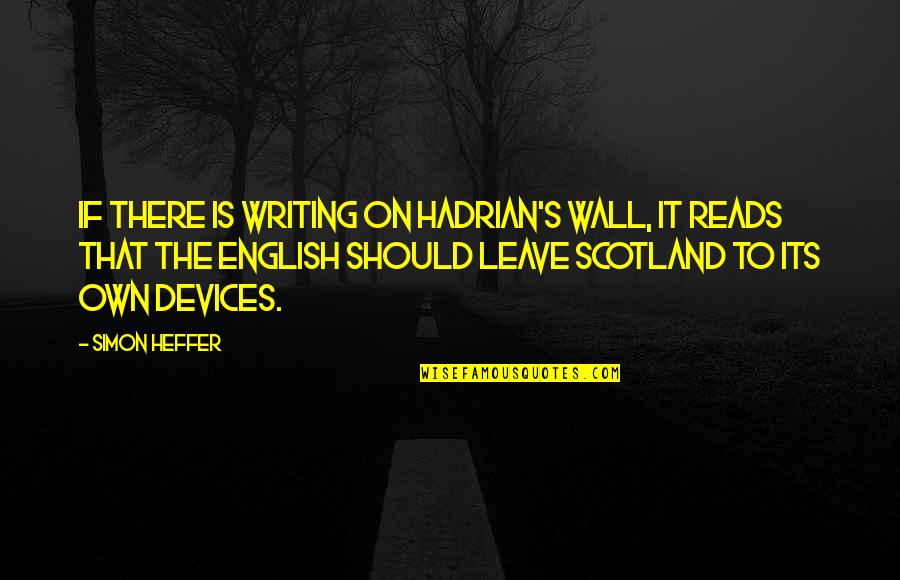 IF THERE IS WRITING ON HADRIAN'S WALL, IT READS THAT THE ENGLISH SHOULD LEAVE SCOTLAND TO ITS OWN DEVICES.

- SIMON HEFFER

WISEFAMOUSQUOTES.COM